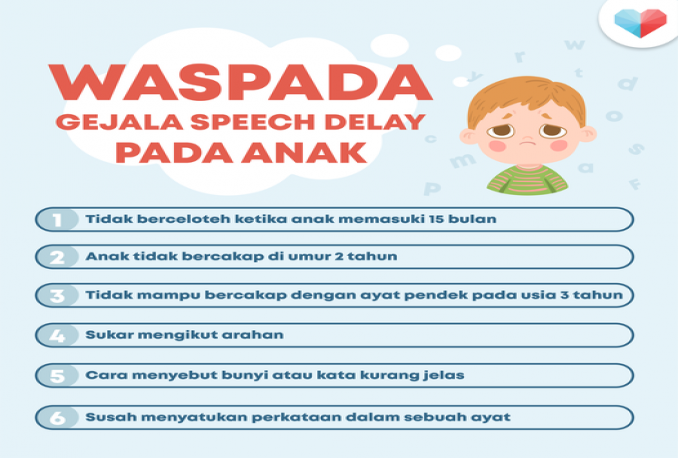 WASPADA
GEJALA SPEECH DELAY PADA ANAK

1 Tidak berceloteh ketika anak memasuki 15 bulan

2 Anak tidak bercakap di umur 2 tahun

3 Tidak mampu bercakap dengan ayat pendek pada usia 3 tahun

4 Sukar mengikut arahan

5 Cara menyebut bunyi atau kata kurang jelas

6 Susah menyatukan perkataan dalam sebuah ayat